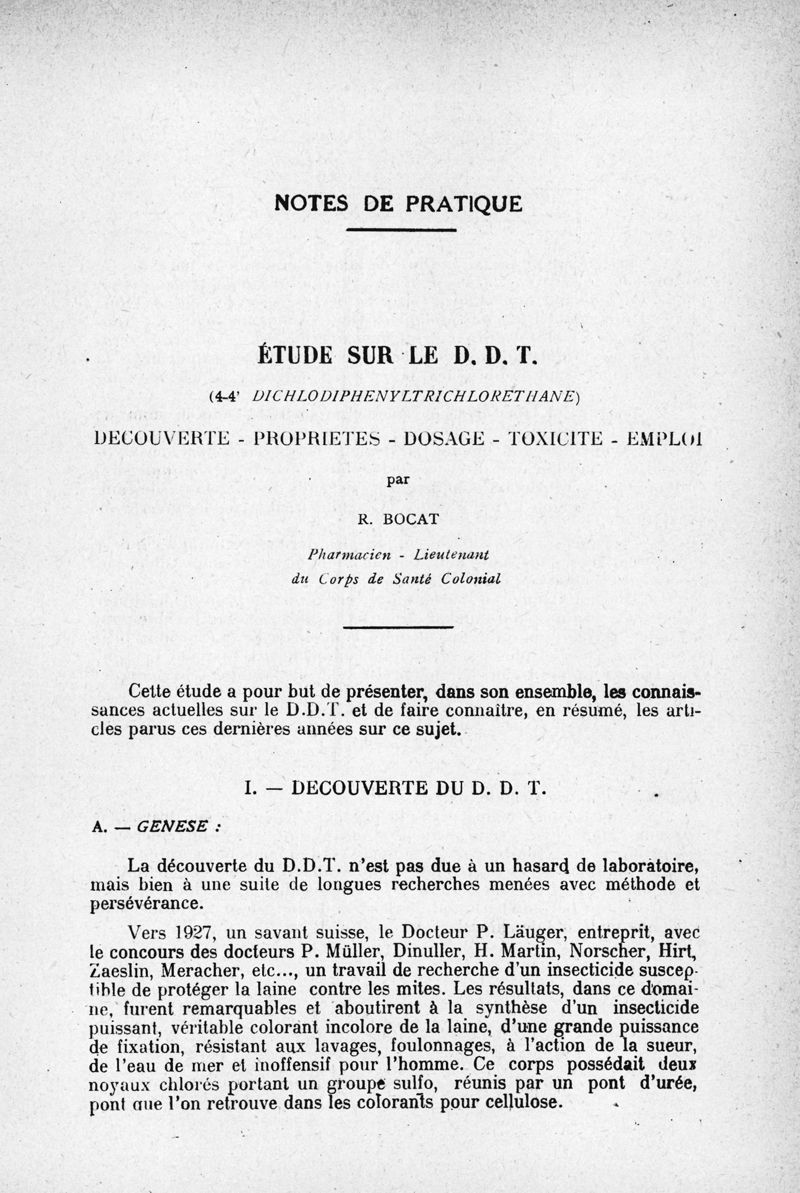 NOTES DE PRATIQUE

ÉTUDE SUR LE D. D. T.

(4-4' DICHLODIPHENYLTRICHLORETHANE)

DECOUVERTE - PROPRIETES - DOSAGE - TOXICITE - EMPLOI

par

R. BOCAT

Pharmacien - Lieutenant
du Corps de Santé Colonial

Cette étude a pour but de présenter, dans son ensemble, les connaissances actuelles sur le D.D.T. et de faire connaître, en résumé, les articles parus ces dernières années sur ce sujet.

I. — DECOUVERTE DU D. D. T.

A. — GENESE :

La découverte du D.D.T. n'est pas due à un hasard de laboratoire, mais bien à une suite de longues recherches menées avec méthode et persévérance.

Vers 1927, un savant suisse, le Docteur P. Läuger, entreprit, avec le concours des docteurs P. Müller, Dinuller, H. Martin, Norscher, Hirt, Zaeslin, Meracher, etc..., un travail de recherche d'un insecticide susceptible de protéger la laine contre les mites. Les résultats, dans ce domaine, furent remarquables et aboutirent à la synthèse d'un insecticide puissant, véritable colorant incolore de la laine, d'une grande puissance de fixation, résistant aux lavages, foulonnages, à l'action de la sueur, de l'eau de mer et inoffensif pour l'homme. Ce corps possédait deux noyaux chlorés portant un groupe sulfo, réunis par un pont d'urée, pont que l'on retrouve dans les colorants pour cellulose.